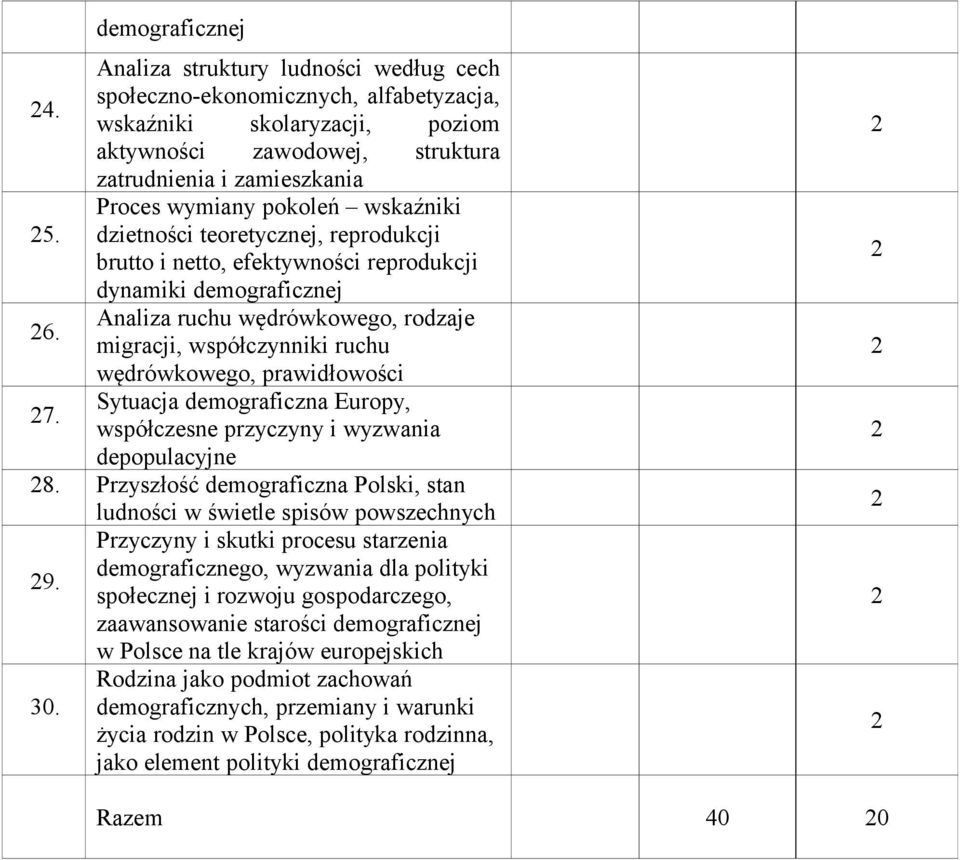 |  | demograficznej |  |  |  |
|---|---|---|---|---|
| 24. | Analiza struktury ludności według cech społeczno-ekonomicznych, alfabetyzacja, wskaźniki skolaryzacji, poziom aktywności zawodowej, struktura zatrudnienia i zamieszkania |  |  | 2 |
| 25. | Proces wymiany pokoleń – wskaźniki dzietności teoretycznej, reprodukcji brutto i netto, efektywności reprodukcji dynamiki demograficznej |  |  | 2 |
| 26. | Analiza ruchu wędrówkowego, rodzaje migracji, współczynniki ruchu wędrówkowego, prawidłowości |  |  | 2 |
| 27. | Sytuacja demograficzna Europy, współczesne przyczyny i wyzwania depopulacyjne |  |  | 2 |
| 28. | Przyszłość demograficzna Polski, stan ludności w świetle spisów powszechnych |  |  | 2 |
| 29. | Przyczyny i skutki procesu starzenia demograficznego, wyzwania dla polityki społecznej i rozwoju gospodarczego, zaawansowanie starości demograficznej w Polsce na tle krajów europejskich |  |  | 2 |
| 30. | Rodzina jako podmiot zachowań demograficznych, przemiany i warunki życia rodzin w Polsce, polityka rodzinna, jako element polityki demograficznej |  |  | 2 |
|  | Razem |  | 40 | 20 |